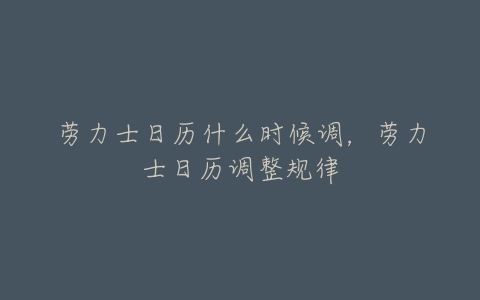 劳力士日历什么时候调，劳力士日历调整规律